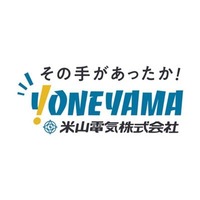 その手があったか!

YONEYAMA

米山電気株式会社